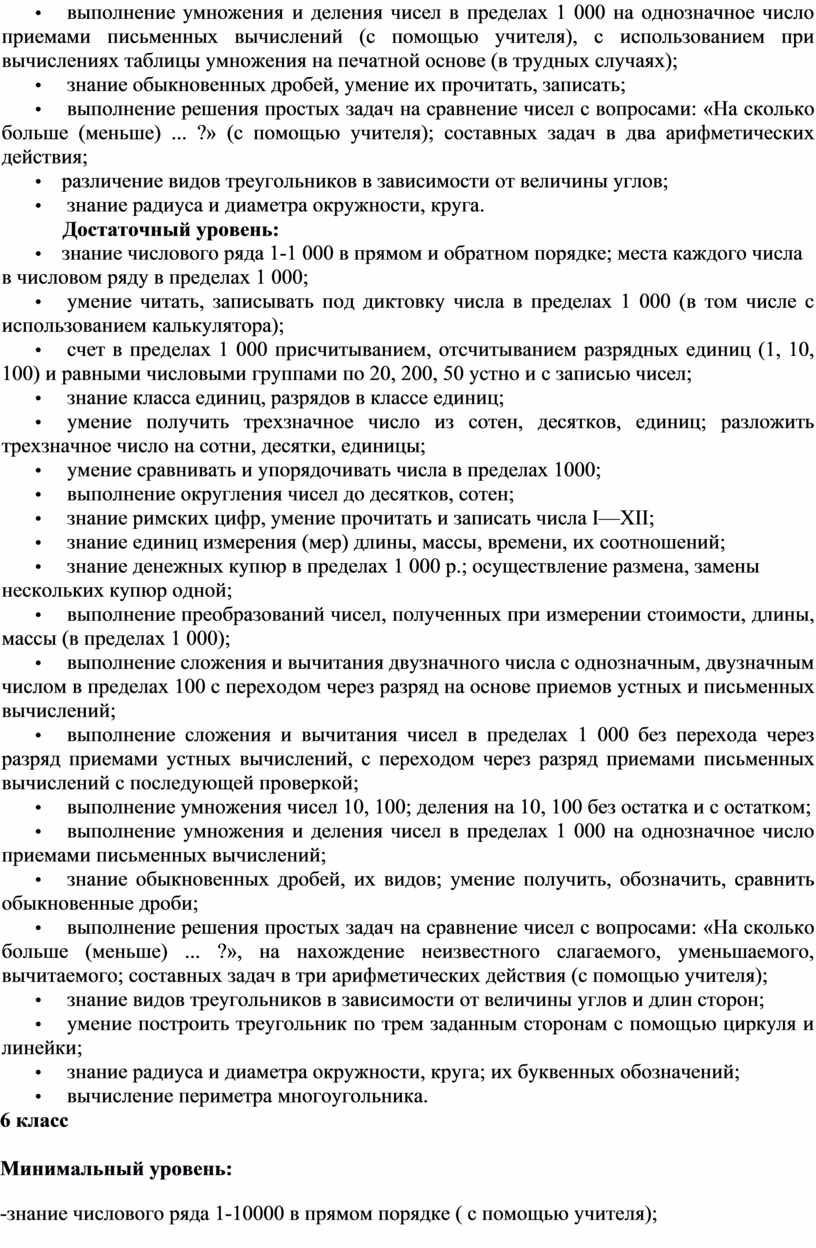 • выполнение умножения и деления чисел в пределах 1 000 на однозначное число приемами письменных вычислений (с помощью учителя), с использованием при вычислениях таблицы умножения на печатной основе (в трудных случаях);
• знание обыкновенных дробей, умение их прочитать, записать;
• выполнение решения простых задач на сравнение чисел с вопросами: «На сколько больше (меньше) ... ?» (с помощью учителя); составных задач в два арифметических действия;
• различение видов треугольников в зависимости от величины углов;
• знание радиуса и диаметра окружности, круга.

Достаточный уровень:
• знание числового ряда 1-1 000 в прямом и обратном порядке; места каждого числа в числовом ряду в пределах 1 000;
• умение читать, записывать под диктовку числа в пределах 1 000 (в том числе с использованием калькулятора);
• счет в пределах 1 000 присчитыванием, отсчитыванием разрядных единиц (1, 10, 100) и равными числовыми группами по 20, 200, 50 устно и с записью чисел;
• знание класса единиц, разрядов в классе единиц;
• умение получить трехзначное число из сотен, десятков, единиц; разложить трехзначное число на сотни, десятки, единицы;
• умение сравнивать и упорядочивать числа в пределах 1000;
• выполнение округления чисел до десятков, сотен;
• знание римских цифр, умение прочитать и записать числа I—XII;
• знание единиц измерения (мер) длины, массы, времени, их соотношений;
• знание денежных купюр в пределах 1 000 р.; осуществление размена, замены нескольких купюр одной;
• выполнение преобразований чисел, полученных при измерении стоимости, длины, массы (в пределах 1 000);
• выполнение сложения и вычитания двузначного числа с однозначным, двузначным числом в пределах 100 с переходом через разряд на основе приемов устных и письменных вычислений;
• выполнение сложения и вычитания чисел в пределах 1 000 без перехода через разряд приемами устных вычислений, с переходом через разряд приемами письменных вычислений с последующей проверкой;
• выполнение умножения чисел 10, 100; деления на 10, 100 без остатка и с остатком;
• выполнение умножения и деления чисел в пределах 1 000 на однозначное число приемами письменных вычислений;
• знание обыкновенных дробей, их видов; умение получить, обозначить, сравнить обыкновенные дроби;
• выполнение решения простых задач на сравнение чисел с вопросами: «На сколько больше (меньше) ... ?», на нахождение неизвестного слагаемого, уменьшаемого, вычитаемого; составных задач в три арифметических действия (с помощью учителя);
• знание видов треугольников в зависимости от величины углов и длин сторон;
• умение построить треугольник по трем заданным сторонам с помощью циркуля и линейки;
• знание радиуса и диаметра окружности, круга; их буквенных обозначений;
• вычисление периметра многоугольника.

6 класс

Минимальный уровень:

-знание числового ряда 1-10000 в прямом порядке ( с помощью учителя);